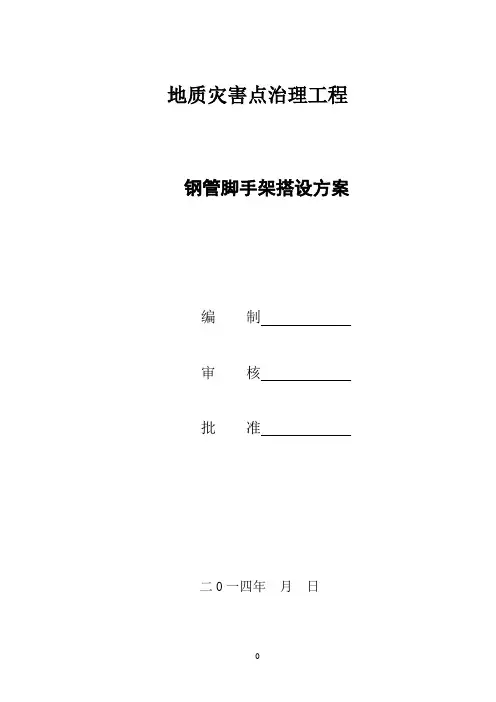 地质灾害点治理工程

钢管脚手架搭设方案

编 制____

审 核____

批 准____

二0一四年 月 日

0